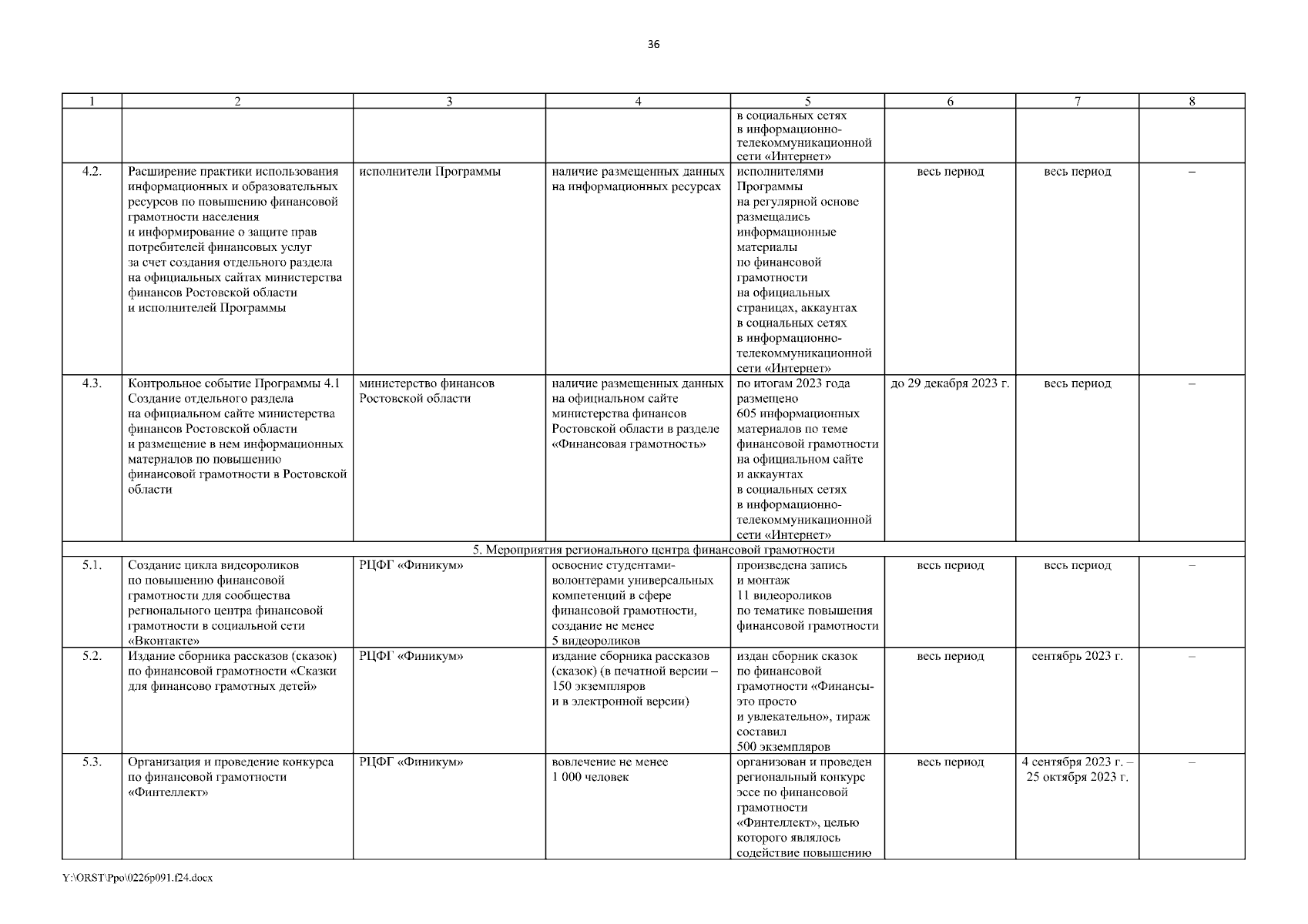 36

| 1 | 2 | 3 | 4 | 5 | 6 | 7 | 8 |
|---|---|---|---|---|---|---|---|
| | | | | в социальных сетях в информационно-телекоммуникационной сети «Интернет» | | | |
| 4.2. | Расширение практики использования информационных и образовательных ресурсов по повышению финансовой грамотности населения и информирование о защите прав потребителей финансовых услуг за счет создания отдельного раздела на официальных сайтах министерства финансов Ростовской области и исполнителей Программы | исполнители Программы | наличие размещенных данных на информационных ресурсах | исполнителями Программы на регулярной основе размещались информационные материалы по финансовой грамотности на официальных страницах, аккаунтах в социальных сетях в информационно-телекоммуникационной сети «Интернет» | весь период | весь период | – |
| 4.3. | Контрольное событие Программы 4.1 Создание отдельного раздела на официальном сайте министерства финансов Ростовской области и размещение в нем информационных материалов по повышению финансовой грамотности в Ростовской области | министерство финансов Ростовской области | наличие размещенных данных на официальном сайте министерства финансов Ростовской области в разделе «Финансовая грамотность» | по итогам 2023 года размещено 605 информационных материалов по теме финансовой грамотности на официальном сайте и аккаунтах в социальных сетях в информационно-телекоммуникационной сети «Интернет» | до 29 декабря 2023 г. | весь период | – |
| 5. Мероприятия регионального центра финансовой грамотности | | | | | | | |
| 5.1. | Создание цикла видеороликов по повышению финансовой грамотности для сообщества регионального центра финансовой грамотности в социальной сети «Вконтакте» | РЦФГ «Финикум» | освоение студентами-волонтерами универсальных компетенций в сфере финансовой грамотности, создание не менее 5 видеороликов | произведена запись и монтаж 11 видеороликов по тематике повышения финансовой грамотности | весь период | весь период | – |
| 5.2. | Издание сборника рассказов (сказок) по финансовой грамотности «Сказки для финансово грамотных детей» | РЦФГ «Финикум» | издание сборника рассказов (сказок) (в печатной версии – 150 экземпляров и в электронной версии) | издан сборник сказок по финансовой грамотности «Финансы-это просто и увлекательно», тираж составил 500 экземпляров | весь период | сентябрь 2023 г. | – |
| 5.3. | Организация и проведение конкурса по финансовой грамотности «Финтеллект» | РЦФГ «Финикум» | вовлечение не менее 1 000 человек | организован и проведен региональный конкурс эссе по финансовой грамотности «Финтеллект», целью которого являлось содействие повышению | весь период | 4 сентября 2023 г. – 25 октября 2023 г. | – |

Y:\ORST\Ppo\0226p091.f24.docx